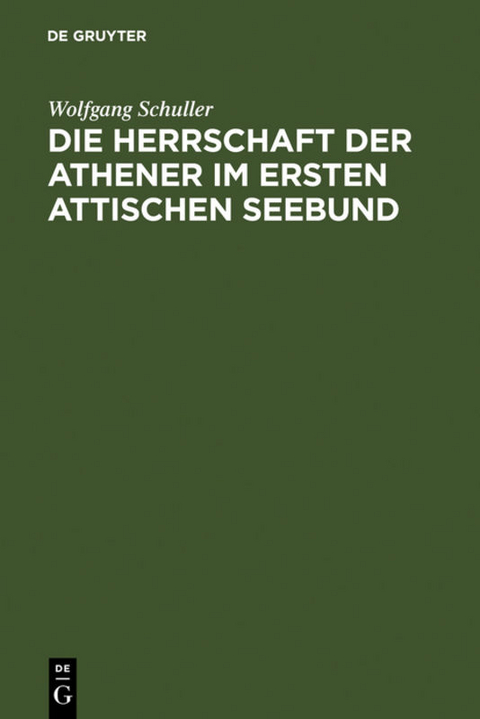 DE GRUYTER

Wolfgang Schuller

DIE HERRSCHAFT DER ATHENER IM ERSTEN ATTISCHEN SEEBUND

DE
G